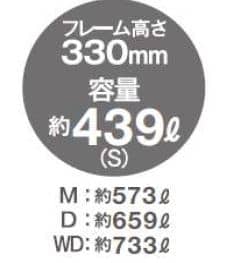 フレーム高さ
330mm
容量
約439ℓ
(S)

M：約573ℓ
D：約659ℓ
WD：約733ℓ